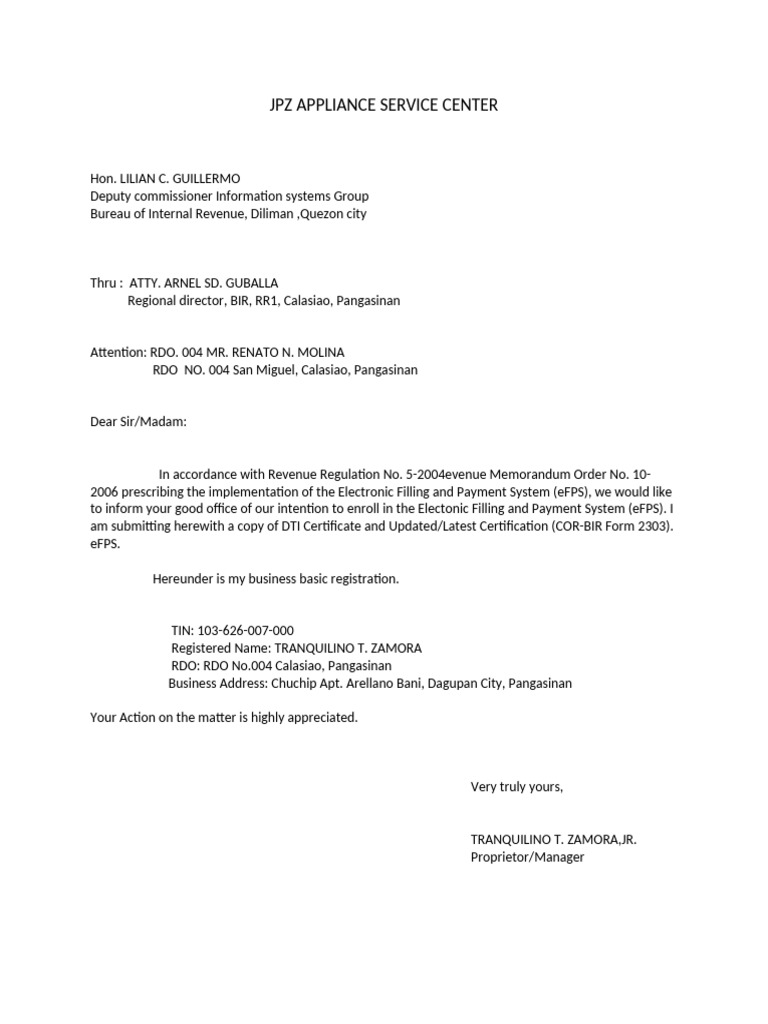 JPZ APPLIANCE SERVICE CENTER

Hon. LILIAN C. GUILLERMO
Deputy commissioner Information systems Group
Bureau of Internal Revenue, Diliman ,Quezon city

Thru : ATTY. ARNEL SD. GUBALLA
Regional director, BIR, RR1, Calasiao, Pangasinan

Attention: RDO. 004 MR. RENATO N. MOLINA
RDO NO. 004 San Miguel, Calasiao, Pangasinan

Dear Sir/Madam:

In accordance with Revenue Regulation No. 5-2004evenue Memorandum Order No. 10-2006 prescribing the implementation of the Electronic Filling and Payment System (eFPS), we would like to inform your good office of our intention to enroll in the Electonic Filling and Payment System (eFPS). I am submitting herewith a copy of DTI Certificate and Updated/Latest Certification (COR-BIR Form 2303). eFPS.

Hereunder is my business basic registration.

TIN: 103-626-007-000
Registered Name: TRANQUILINO T. ZAMORA
RDO: RDO No.004 Calasiao, Pangasinan
Business Address: Chuchip Apt. Arellano Bani, Dagupan City, Pangasinan

Your Action on the matter is highly appreciated.

Very truly yours,

TRANQUILINO T. ZAMORA,JR.
Proprietor/Manager